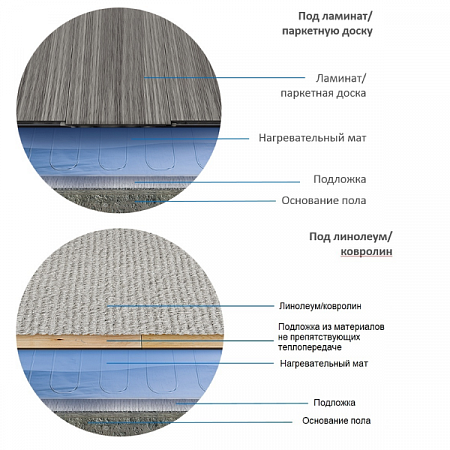 Под ламинат/
паркетную доску

Ламинат/
паркетная доска

Нагревательный мат

Подложка

Основание пола

Под линолеум/
ковролин

Линолеум/ковролин

Подложка из материалов
не препятствующих
теплопередаче

Нагревательный мат

Подложка

Основание пола